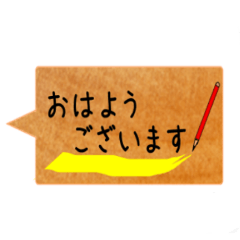 おはよう
ございます